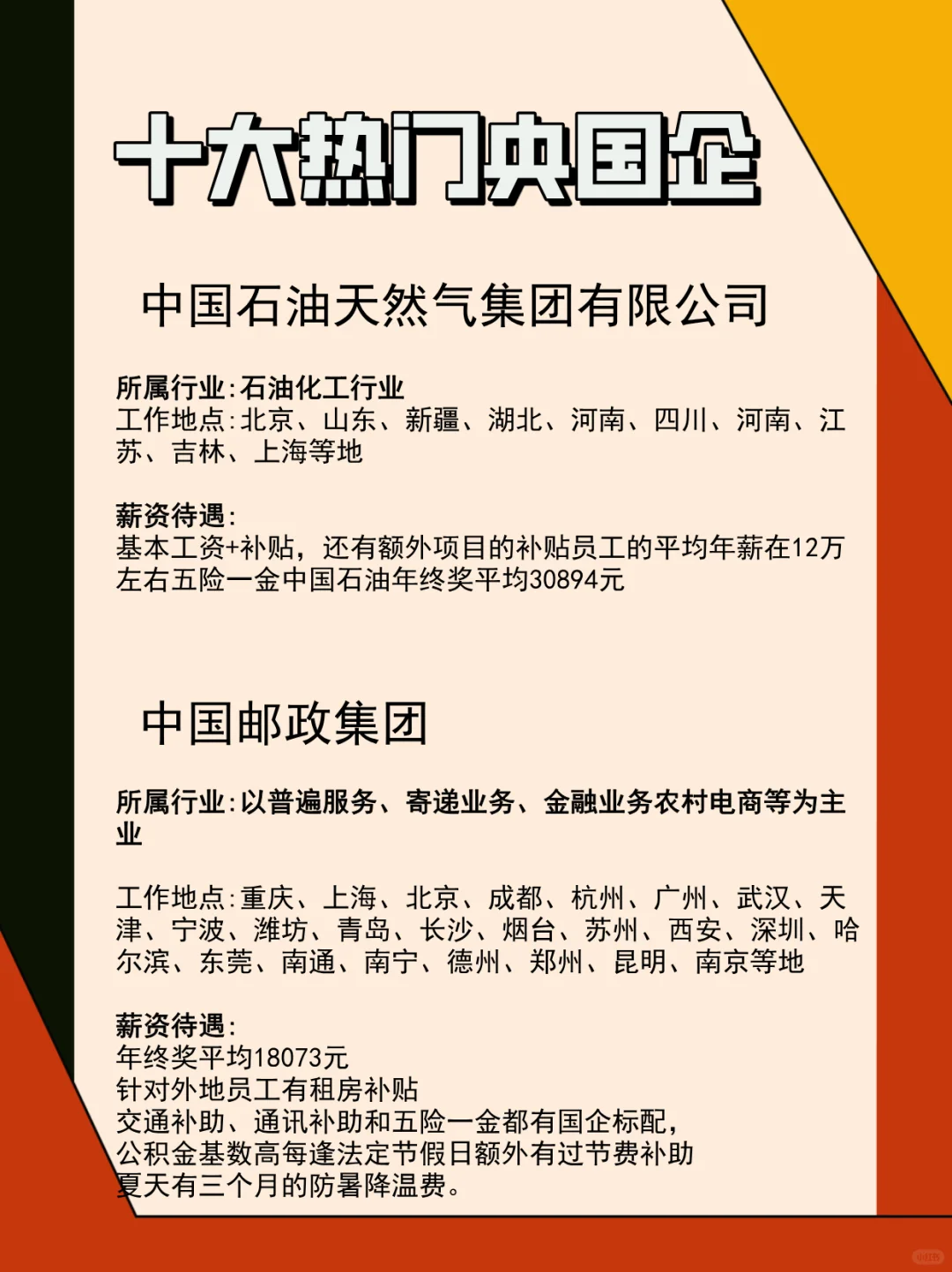 十大热门央国企

中国石油天然气集团有限公司

所属行业:石油化工行业
工作地点:北京、山东、新疆、湖北、河南、四川、河南、江苏、吉林、上海等地

薪资待遇:
基本工资+补贴，还有额外项目的补贴员工的平均年薪在12万左右五险一金中国石油年终奖平均30894元

中国邮政集团

所属行业:以普遍服务、寄递业务、金融业务农村电商等为主业

工作地点:重庆、上海、北京、成都、杭州、广州、武汉、天津、宁波、潍坊、青岛、长沙、烟台、苏州、西安、深圳、哈尔滨、东莞、南通、南宁、德州、郑州、昆明、南京等地

薪资待遇:
年终奖平均18073元
针对外地员工有租房补贴
交通补助、通讯补助和五险一金都有国企标配，
公积金基数高每逢法定节假日额外有过节费补助
夏天有三个月的防暑降温费。